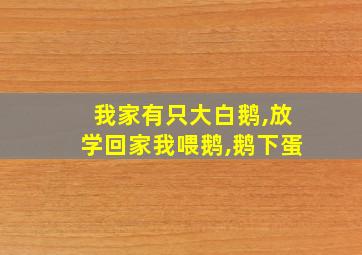 我家有只大白鹅,放学回家我喂鹅,鹅下蛋